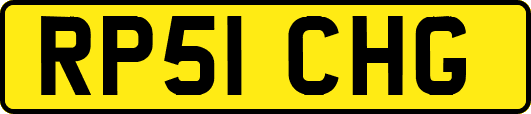 RP51 CHG